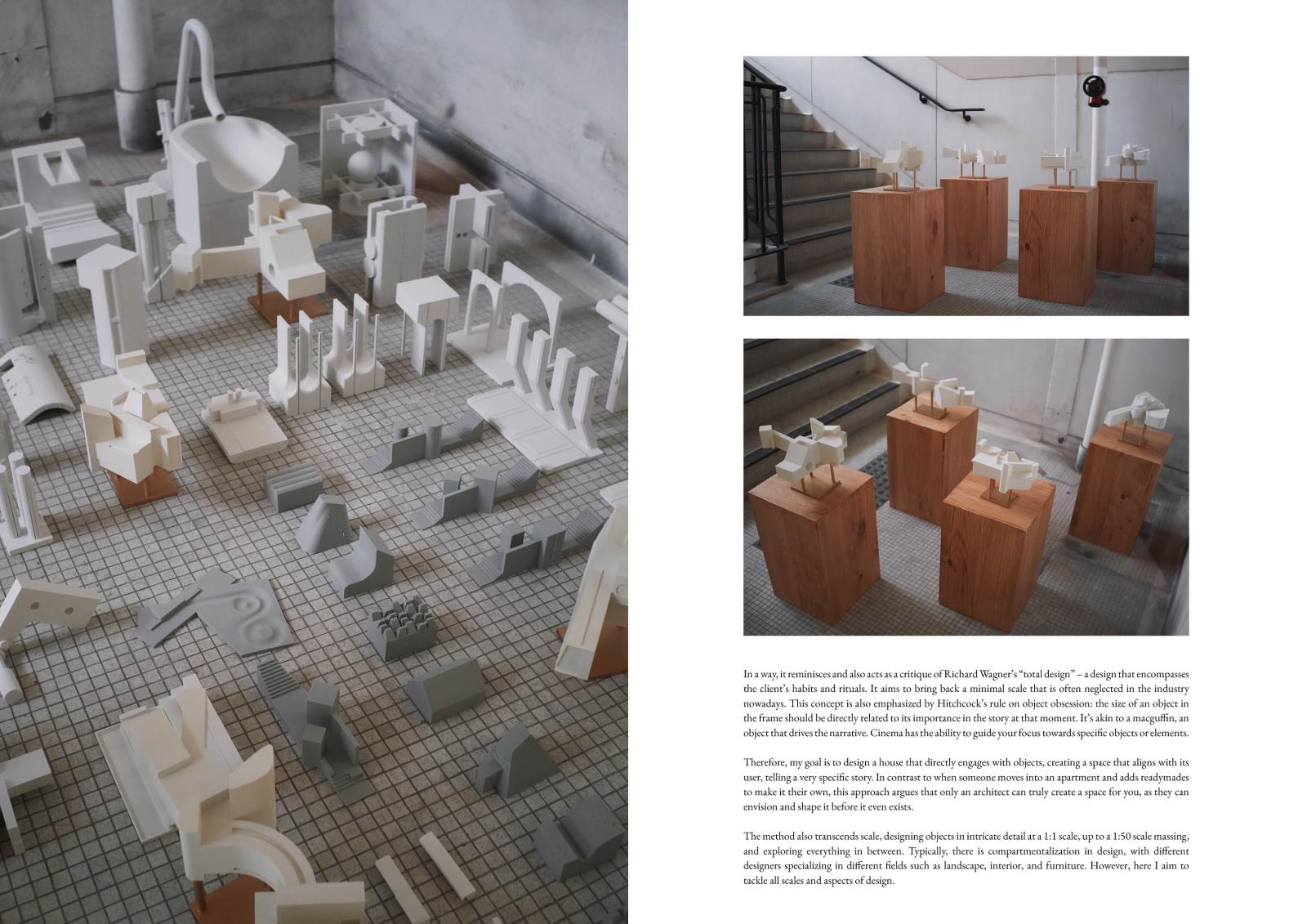 In a way, it reminisces and also acts as a critique of Richard Wagner's "total design" – a design that encompasses the client's habits and rituals. It aims to bring back a minimal scale that is often neglected in the industry nowadays. This concept is also emphasized by Hitchcock's rule on object obsession: the size of an object in the frame should be directly related to its importance in the story at that moment. It's akin to a macguffin, an object that drives the narrative. Cinema has the ability to guide your focus towards specific objects or elements.

Therefore, my goal is to design a house that directly engages with objects, creating a space that aligns with its user, telling a very specific story. In contrast to when someone moves into an apartment and adds readymades to make it their own, this approach argues that only an architect can truly create a space for you, as they can envision and shape it before it even exists.

The method also transcends scale, designing objects in intricate detail at a 1:1 scale, up to a 1:50 scale massing, and exploring everything in between. Typically, there is compartmentalization in design, with different designers specializing in different fields such as landscape, interior, and furniture. However, here I aim to tackle all scales and aspects of design.